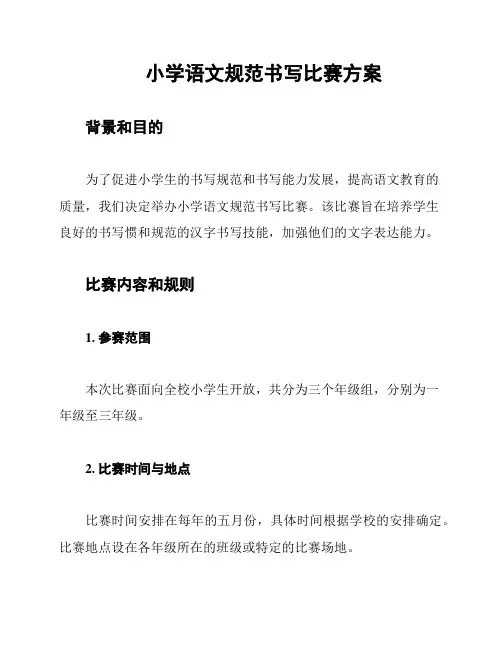 小学语文规范书写比赛方案

背景和目的

为了促进小学生的书写规范和书写能力发展，提高语文教育的质量，我们决定举办小学语文规范书写比赛。该比赛旨在培养学生良好的书写惯和规范的汉字书写技能，加强他们的文字表达能力。

比赛内容和规则

1. 参赛范围

本次比赛面向全校小学生开放，共分为三个年级组，分别为一年级至三年级。

2. 比赛时间与地点

比赛时间安排在每年的五月份，具体时间根据学校的安排确定。比赛地点设在各年级所在的班级或特定的比赛场地。